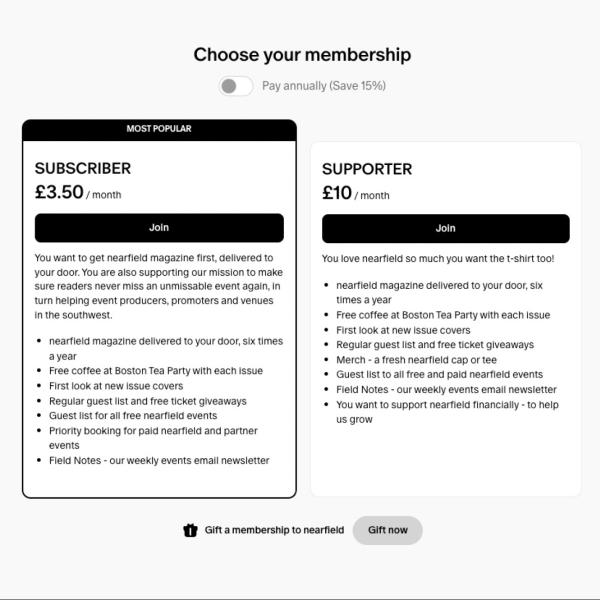 Choose your membership

Pay annually (Save 15%)

MOST POPULAR

SUBSCRIBER

£3.50 / month

Join

You want to get nearfield magazine first, delivered to your door. You are also supporting our mission to make sure readers never miss an unmissable event again, in turn helping event producers, promoters and venues in the southwest.

- nearfield magazine delivered to your door, six times a year
- Free coffee at Boston Tea Party with each issue
- First look at new issue covers
- Regular guest list and free ticket giveaways
- Guest list for all free nearfield events
- Priority booking for paid nearfield and partner events
- Field Notes - our weekly events email newsletter

SUPPORTER

£10 / month

Join

You love nearfield so much you want the t-shirt too!

- nearfield magazine delivered to your door, six times a year
- Free coffee at Boston Tea Party with each issue
- First look at new issue covers
- Regular guest list and free ticket giveaways
- Merch - a fresh nearfield cap or tee
- Guest list to all free and paid nearfield events
- Field Notes - our weekly events email newsletter
- You want to support nearfield financially - to help us grow

Gift a membership to nearfield

Gift now